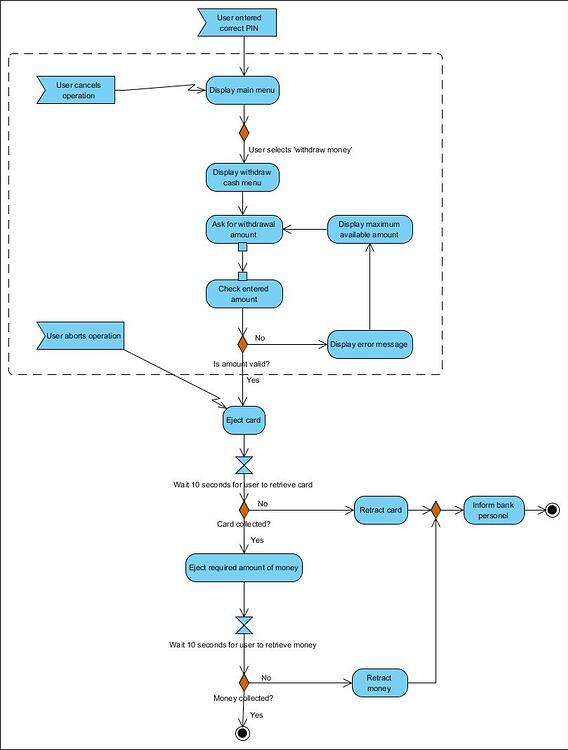 User entered correct PIN

User cancels operation

Display main menu

User selects 'withdraw money'

Display withdraw cash menu

Ask for withdrawal amount

Display maximum available amount

Check entered amount

User aborts operation

No

Display error message

Is amount valid?

Yes

Eject card

Wait 10 seconds for user to retrieve card

No

Retract card

Inform bank personel

Card collected?

Yes

Eject required amount of money

Wait 10 seconds for user to retrieve money

No

Retract money

Money collected?

Yes